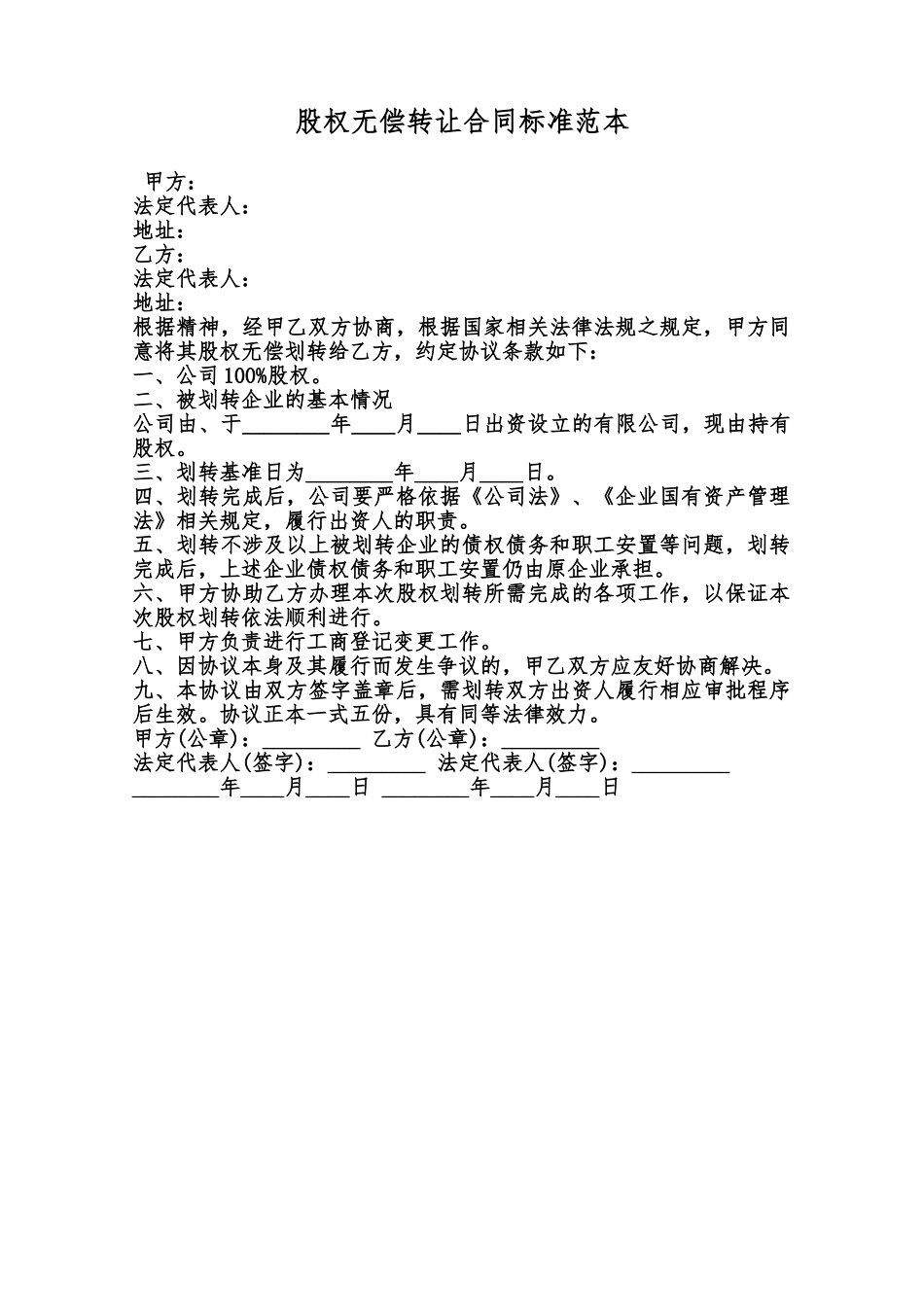 股权无偿转让合同标准范本

甲方：
法定代表人：
地址：
乙方：
法定代表人：
地址：
根据精神，经甲乙双方协商，根据国家相关法律法规之规定，甲方同意将其股权无偿划转给乙方，约定协议条款如下：
一、公司100%股权。
二、被划转企业的基本情况
公司由、于________年____月____日出资设立的有限公司，现由持有股权。
三、划转基准日为________年____月____日。
四、划转完成后，公司要严格依据《公司法》、《企业国有资产管理法》相关规定，履行出资人的职责。
五、划转不涉及以上被划转企业的债权债务和职工安置等问题，划转完成后，上述企业债权债务和职工安置仍由原企业承担。
六、甲方协助乙方办理本次股权划转所需完成的各项工作，以保证本次股权划转依法顺利进行。
七、甲方负责进行工商登记变更工作。
八、因协议本身及其履行而发生争议的，甲乙双方应友好协商解决。
九、本协议由双方签字盖章后，需划转双方出资人履行相应审批程序后生效。协议正本一式五份，具有同等法律效力。
甲方(公章)：_________ 乙方(公章)：_________
法定代表人(签字)：_________ 法定代表人(签字)：_________
________年____月____日 ________年____月____日